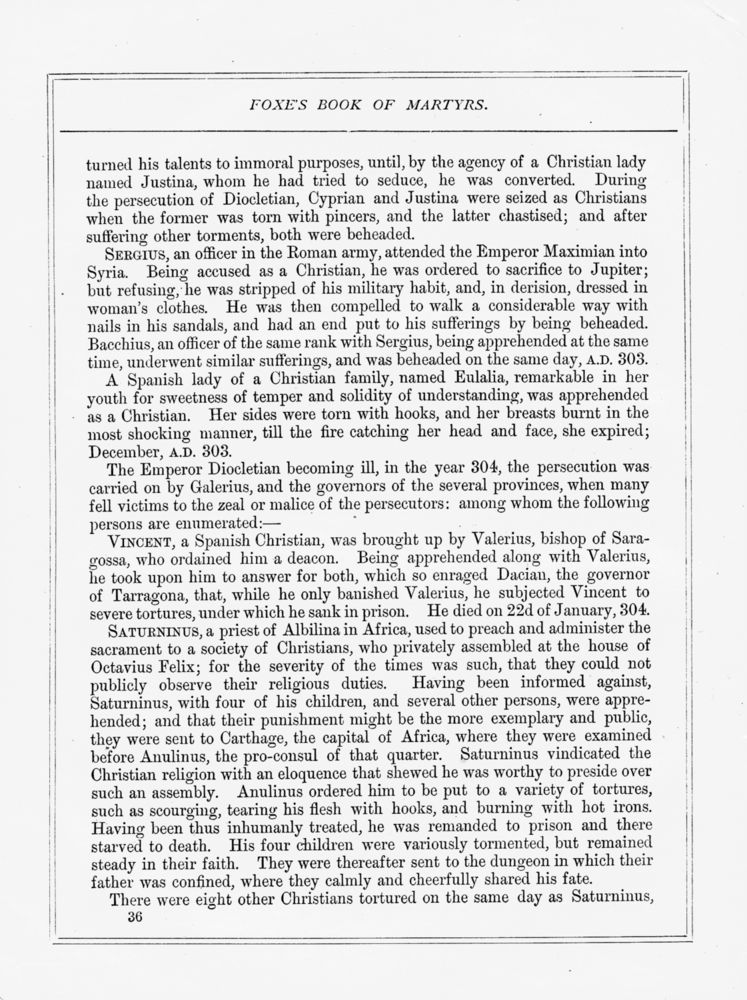 FOXE'S BOOK OF MARTYRS.

turned his talents to immoral purposes, until, by the agency of a Christian lady named Justina, whom he had tried to seduce, he was converted. During the persecution of Diocletian, Cyprian and Justina were seized as Christians when the former was torn with pincers, and the latter chastised; and after suffering other torments, both were beheaded.

SERGIUS, an officer in the Roman army, attended the Emperor Maximian into Syria. Being accused as a Christian, he was ordered to sacrifice to Jupiter; but refusing, he was stripped of his military habit, and, in derision, dressed in woman's clothes. He was then compelled to walk a considerable way with nails in his sandals, and had an end put to his sufferings by being beheaded. Bacchius, an officer of the same rank with Sergius, being apprehended at the same time, underwent similar sufferings, and was beheaded on the same day, A.D. 303.

A Spanish lady of a Christian family, named Eulalia, remarkable in her youth for sweetness of temper and solidity of understanding, was apprehended as a Christian. Her sides were torn with hooks, and her breasts burnt in the most shocking manner, till the fire catching her head and face, she expired; December, A.D. 303.

The Emperor Diocletian becoming ill, in the year 304, the persecution was carried on by Galerius, and the governors of the several provinces, when many fell victims to the zeal or malice of the persecutors: among whom the following persons are enumerated:—

VINCENT, a Spanish Christian, was brought up by Valerius, bishop of Saragossa, who ordained him a deacon. Being apprehended along with Valerius, he took upon him to answer for both, which so enraged Dacian, the governor of Tarragona, that, while he only banished Valerius, he subjected Vincent to severe tortures, under which he sank in prison. He died on 22d of January, 304.

SATURNINUS, a priest of Albilina in Africa, used to preach and administer the sacrament to a society of Christians, who privately assembled at the house of Octavius Felix; for the severity of the times was such, that they could not publicly observe their religious duties. Having been informed against, Saturninus, with four of his children, and several other persons, were apprehended; and that their punishment might be the more exemplary and public, they were sent to Carthage, the capital of Africa, where they were examined before Anulinus, the pro-consul of that quarter. Saturninus vindicated the Christian religion with an eloquence that shewed he was worthy to preside over such an assembly. Anulinus ordered him to be put to a variety of tortures, such as scourging, tearing his flesh with hooks, and burning with hot irons. Having been thus inhumanly treated, he was remanded to prison and there starved to death. His four children were variously tormented, but remained steady in their faith. They were thereafter sent to the dungeon in which their father was confined, where they calmly and cheerfully shared his fate.

There were eight other Christians tortured on the same day as Saturninus,

36